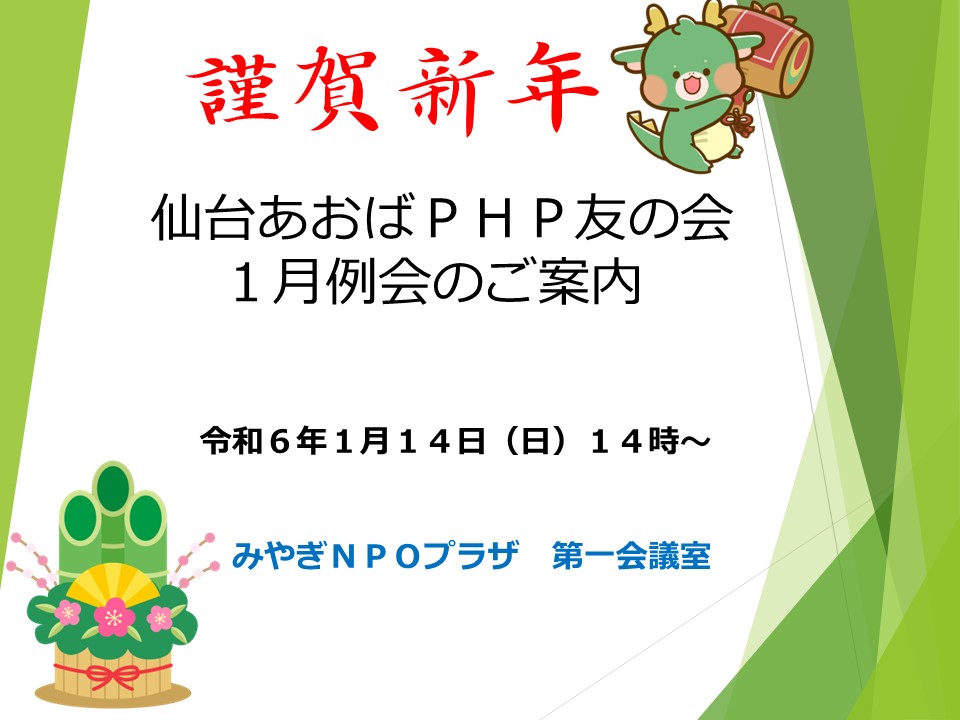 謹賀新年

仙台あおばＰＨＰ友の会
１月例会のご案内

令和６年１月１４日（日）１４時～

みやぎＮＰＯプラザ　第一会議室